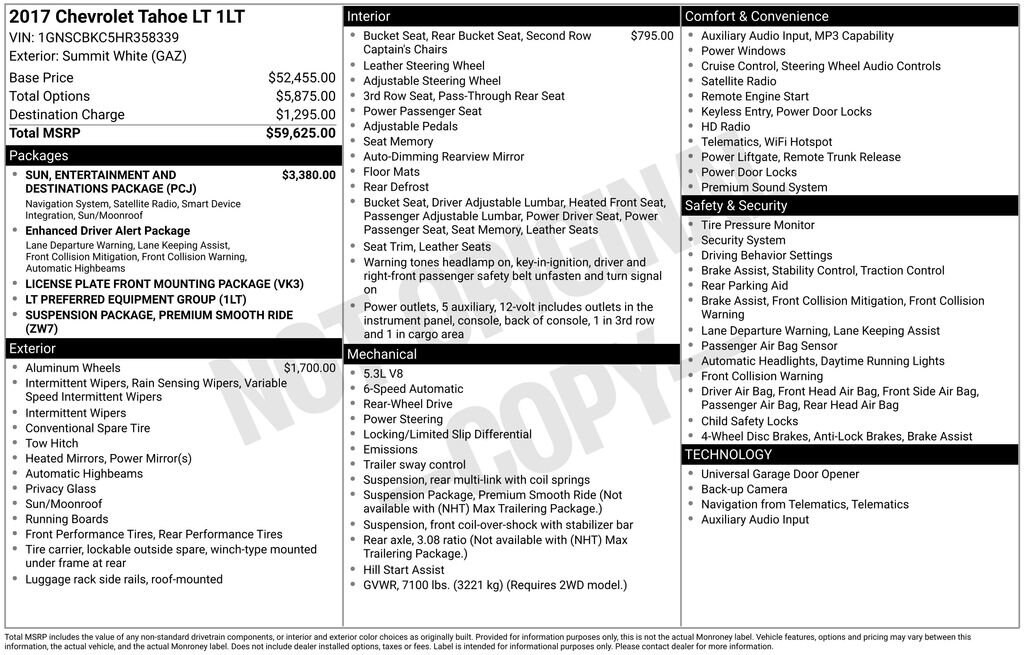 2017 Chevrolet Tahoe LT 1LT
VIN: 1GNSCBKC5HR358339
Exterior: Summit White (GAZ)

| | |
|---|---|
| Base Price | $52,455.00 |
| Total Options | $5,875.00 |
| Destination Charge | $1,295.00 |
| Total MSRP | $59,625.00 |

Packages
- SUN, ENTERTAINMENT AND DESTINATIONS PACKAGE (PCJ) $3,380.00
Navigation System, Satellite Radio, Smart Device Integration, Sun/Moonroof
- Enhanced Driver Alert Package
Lane Departure Warning, Lane Keeping Assist, Front Collision Mitigation, Front Collision Warning, Automatic Highbeams
- LICENSE PLATE FRONT MOUNTING PACKAGE (VK3)
- LT PREFERRED EQUIPMENT GROUP (1LT)
- SUSPENSION PACKAGE, PREMIUM SMOOTH RIDE (ZW7)

Exterior
- Aluminum Wheels $1,700.00
- Intermittent Wipers, Rain Sensing Wipers, Variable Speed Intermittent Wipers
- Intermittent Wipers
- Conventional Spare Tire
- Tow Hitch
- Heated Mirrors, Power Mirror(s)
- Automatic Highbeams
- Privacy Glass
- Sun/Moonroof
- Running Boards
- Front Performance Tires, Rear Performance Tires
- Tire carrier, lockable outside spare, winch-type mounted under frame at rear
- Luggage rack side rails, roof-mounted

Interior
- Bucket Seat, Rear Bucket Seat, Second Row Captain's Chairs $795.00
- Leather Steering Wheel
- Adjustable Steering Wheel
- 3rd Row Seat, Pass-Through Rear Seat
- Power Passenger Seat
- Adjustable Pedals
- Seat Memory
- Auto-Dimming Rearview Mirror
- Floor Mats
- Rear Defrost
- Bucket Seat, Driver Adjustable Lumbar, Heated Front Seat, Passenger Adjustable Lumbar, Power Driver Seat, Power Passenger Seat, Seat Memory, Leather Seats
- Seat Trim, Leather Seats
- Warning tones headlamp on, key-in-ignition, driver and right-front passenger safety belt unfasten and turn signal on
- Power outlets, 5 auxiliary, 12-volt includes outlets in the instrument panel, console, back of console, 1 in 3rd row and 1 in cargo area

Mechanical
- 5.3L V8
- 6-Speed Automatic
- Rear-Wheel Drive
- Power Steering
- Locking/Limited Slip Differential
- Emissions
- Trailer sway control
- Suspension, rear multi-link with coil springs
- Suspension Package, Premium Smooth Ride (Not available with (NHT) Max Trailering Package.)
- Suspension, front coil-over-shock with stabilizer bar
- Rear axle, 3.08 ratio (Not available with (NHT) Max Trailering Package.)
- Hill Start Assist
- GVWR, 7100 lbs. (3221 kg) (Requires 2WD model.)

Comfort & Convenience
- Auxiliary Audio Input, MP3 Capability
- Power Windows
- Cruise Control, Steering Wheel Audio Controls
- Satellite Radio
- Remote Engine Start
- Keyless Entry, Power Door Locks
- HD Radio
- Telematics, WiFi Hotspot
- Power Liftgate, Remote Trunk Release
- Power Door Locks
- Premium Sound System

Safety & Security
- Tire Pressure Monitor
- Security System
- Driving Behavior Settings
- Brake Assist, Stability Control, Traction Control
- Rear Parking Aid
- Brake Assist, Front Collision Mitigation, Front Collision Warning
- Lane Departure Warning, Lane Keeping Assist
- Passenger Air Bag Sensor
- Automatic Headlights, Daytime Running Lights
- Front Collision Warning
- Driver Air Bag, Front Head Air Bag, Front Side Air Bag, Passenger Air Bag, Rear Head Air Bag
- Child Safety Locks
- 4-Wheel Disc Brakes, Anti-Lock Brakes, Brake Assist

TECHNOLOGY
- Universal Garage Door Opener
- Back-up Camera
- Navigation from Telematics, Telematics
- Auxiliary Audio Input

NOT ORIGINAL COPY

Total MSRP includes the value of any non-standard drivetrain components, or interior and exterior color choices as originally built. Provided for information purposes only, this is not the actual Monroney label. Vehicle features, options and pricing may vary between this information, the actual vehicle, and the actual Monroney label. Does not include dealer installed options, taxes or fees. Label is intended for informational purposes only. Please contact dealer for more information.